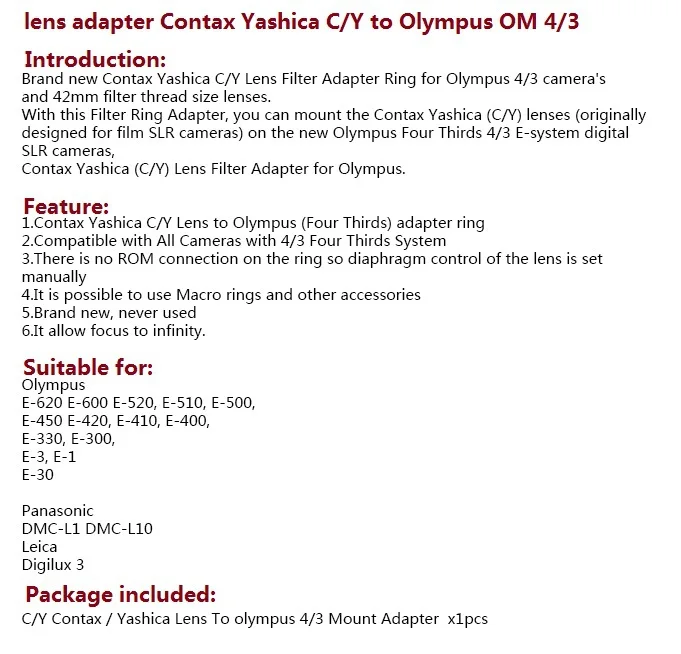 lens adapter Contax Yashica C/Y to Olympus OM 4/3

Introduction:
Brand new Contax Yashica C/Y Lens Filter Adapter Ring for Olympus 4/3 camera's and 42mm filter thread size lenses.
With this Filter Ring Adapter, you can mount the Contax Yashica (C/Y) lenses (originally designed for film SLR cameras) on the new Olympus Four Thirds 4/3 E-system digital SLR cameras,
Contax Yashica (C/Y) Lens Filter Adapter for Olympus.

Feature:
1.Contax Yashica C/Y Lens to Olympus (Four Thirds) adapter ring
2.Compatible with All Cameras with 4/3 Four Thirds System
3.There is no ROM connection on the ring so diaphragm control of the lens is set manually
4.It is possible to use Macro rings and other accessories
5.Brand new, never used
6.It allow focus to infinity.

Suitable for:
Olympus
E-620 E-600 E-520, E-510, E-500,
E-450 E-420, E-410, E-400,
E-330, E-300,
E-3, E-1
E-30

Panasonic
DMC-L1 DMC-L10
Leica
Digilux 3

Package included:
C/Y Contax / Yashica Lens To olympus 4/3 Mount Adapter x1pcs